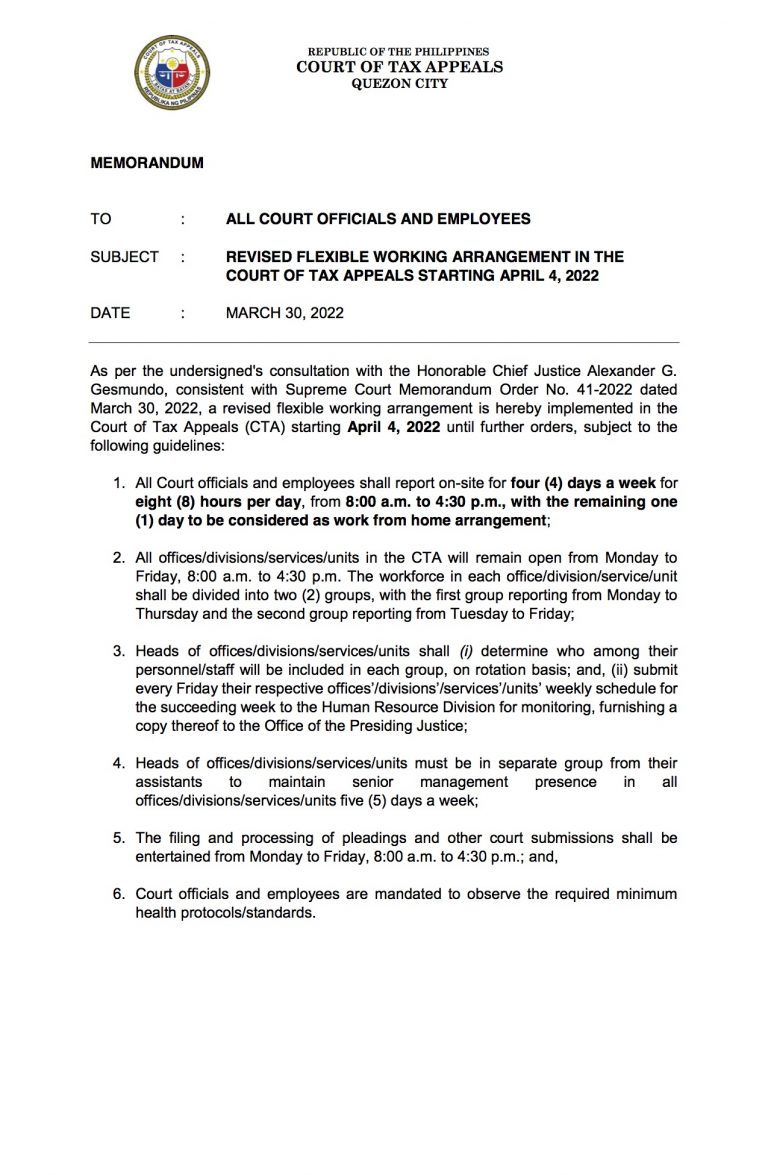 COURT OF TAX APPEALS
REPUBLIKA NG PILIPINAS

REPUBLIC OF THE PHILIPPINES
COURT OF TAX APPEALS
QUEZON CITY

MEMORANDUM

TO : ALL COURT OFFICIALS AND EMPLOYEES

SUBJECT : REVISED FLEXIBLE WORKING ARRANGEMENT IN THE COURT OF TAX APPEALS STARTING APRIL 4, 2022

DATE : MARCH 30, 2022

As per the undersigned's consultation with the Honorable Chief Justice Alexander G. Gesmundo, consistent with Supreme Court Memorandum Order No. 41-2022 dated March 30, 2022, a revised flexible working arrangement is hereby implemented in the Court of Tax Appeals (CTA) starting April 4, 2022 until further orders, subject to the following guidelines:

1. All Court officials and employees shall report on-site for four (4) days a week for eight (8) hours per day, from 8:00 a.m. to 4:30 p.m., with the remaining one (1) day to be considered as work from home arrangement;

2. All offices/divisions/services/units in the CTA will remain open from Monday to Friday, 8:00 a.m. to 4:30 p.m. The workforce in each office/division/service/unit shall be divided into two (2) groups, with the first group reporting from Monday to Thursday and the second group reporting from Tuesday to Friday;

3. Heads of offices/divisions/services/units shall (i) determine who among their personnel/staff will be included in each group, on rotation basis; and, (ii) submit every Friday their respective offices'/divisions'/services'/units' weekly schedule for the succeeding week to the Human Resource Division for monitoring, furnishing a copy thereof to the Office of the Presiding Justice;

4. Heads of offices/divisions/services/units must be in separate group from their assistants to maintain senior management presence in all offices/divisions/services/units five (5) days a week;

5. The filing and processing of pleadings and other court submissions shall be entertained from Monday to Friday, 8:00 a.m. to 4:30 p.m.; and,

6. Court officials and employees are mandated to observe the required minimum health protocols/standards.